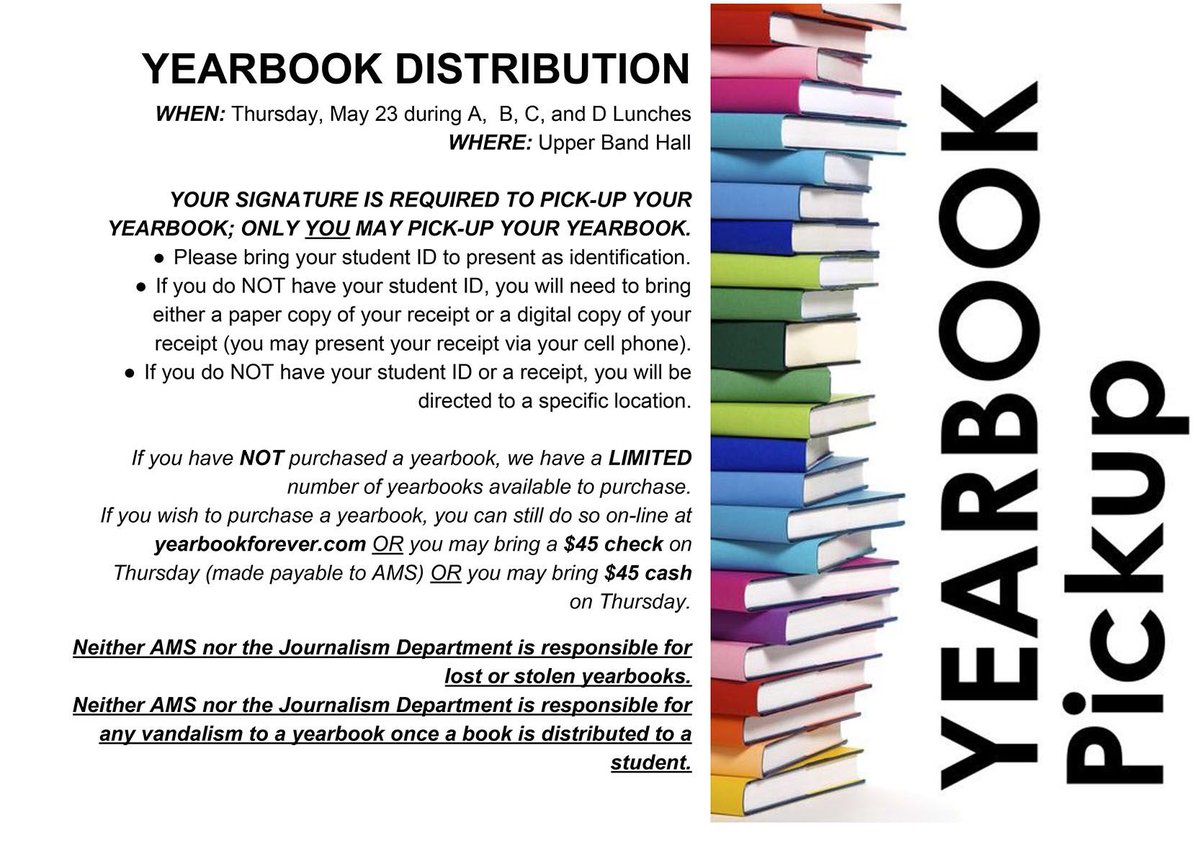 YEARBOOK DISTRIBUTION

WHEN: Thursday, May 23 during A, B, C, and D Lunches
WHERE: Upper Band Hall

YOUR SIGNATURE IS REQUIRED TO PICK-UP YOUR YEARBOOK; ONLY YOU MAY PICK-UP YOUR YEARBOOK.
● Please bring your student ID to present as identification.
● If you do NOT have your student ID, you will need to bring either a paper copy of your receipt or a digital copy of your receipt (you may present your receipt via your cell phone).
● If you do NOT have your student ID or a receipt, you will be directed to a specific location.

If you have NOT purchased a yearbook, we have a LIMITED number of yearbooks available to purchase.
If you wish to purchase a yearbook, you can still do so on-line at yearbookforever.com OR you may bring a $45 check on Thursday (made payable to AMS) OR you may bring $45 cash on Thursday.

Neither AMS nor the Journalism Department is responsible for lost or stolen yearbooks.
Neither AMS nor the Journalism Department is responsible for any vandalism to a yearbook once a book is distributed to a student.

YEARBOOK
Pickup